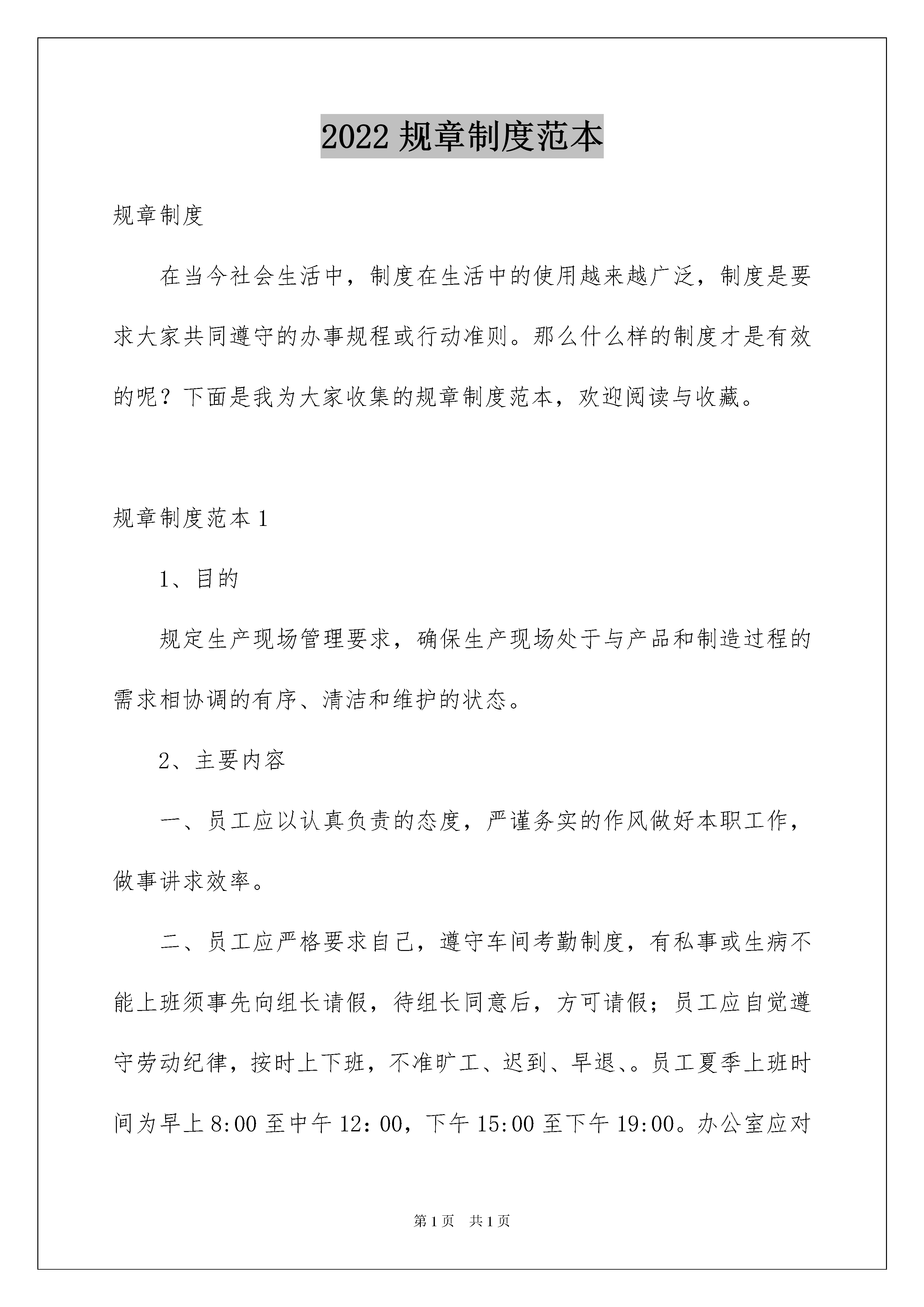 2022 规章制度范本

规章制度

在当今社会生活中，制度在生活中的使用越来越广泛，制度是要求大家共同遵守的办事规程或行动准则。那么什么样的制度才是有效的呢？下面是我为大家收集的规章制度范本，欢迎阅读与收藏。

规章制度范本 1

1、目的

规定生产现场管理要求，确保生产现场处于与产品和制造过程的需求相协调的有序、清洁和维护的状态。

2、主要内容

一、员工应以认真负责的态度，严谨务实的作风做好本职工作，做事讲求效率。

二、员工应严格要求自己，遵守车间考勤制度，有私事或生病不能上班须事先向组长请假，待组长同意后，方可请假；员工应自觉遵守劳动纪律，按时上下班，不准旷工、迟到、早退、。员工夏季上班时间为早上 8:00 至中午 12：00，下午 15:00 至下午 19:00。办公室应对

第 1 页　共 1 页